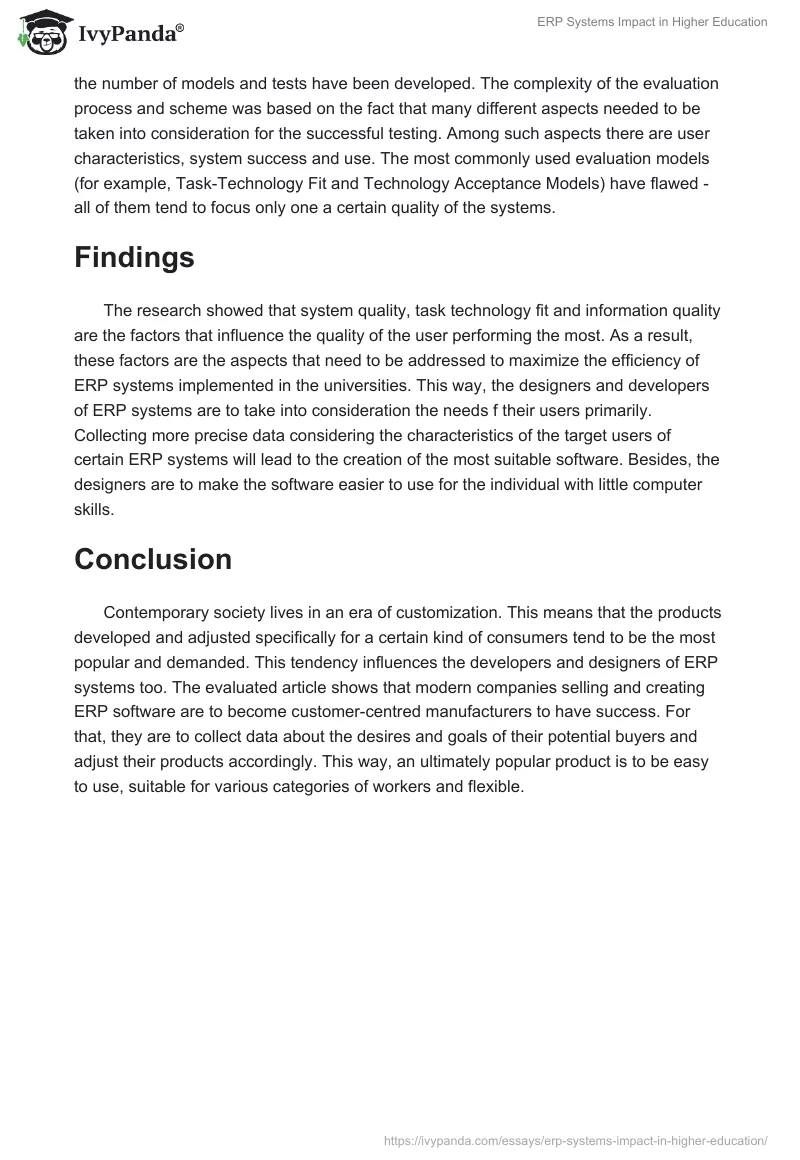 IvyPanda®

ERP Systems Impact in Higher Education

the number of models and tests have been developed. The complexity of the evaluation process and scheme was based on the fact that many different aspects needed to be taken into consideration for the successful testing. Among such aspects there are user characteristics, system success and use. The most commonly used evaluation models (for example, Task-Technology Fit and Technology Acceptance Models) have flawed - all of them tend to focus only one a certain quality of the systems.

Findings

The research showed that system quality, task technology fit and information quality are the factors that influence the quality of the user performing the most. As a result, these factors are the aspects that need to be addressed to maximize the efficiency of ERP systems implemented in the universities. This way, the designers and developers of ERP systems are to take into consideration the needs f their users primarily. Collecting more precise data considering the characteristics of the target users of certain ERP systems will lead to the creation of the most suitable software. Besides, the designers are to make the software easier to use for the individual with little computer skills.

Conclusion

Contemporary society lives in an era of customization. This means that the products developed and adjusted specifically for a certain kind of consumers tend to be the most popular and demanded. This tendency influences the developers and designers of ERP systems too. The evaluated article shows that modern companies selling and creating ERP software are to become customer-centred manufacturers to have success. For that, they are to collect data about the desires and goals of their potential buyers and adjust their products accordingly. This way, an ultimately popular product is to be easy to use, suitable for various categories of workers and flexible.

https://ivypanda.com/essays/erp-systems-impact-in-higher-education/